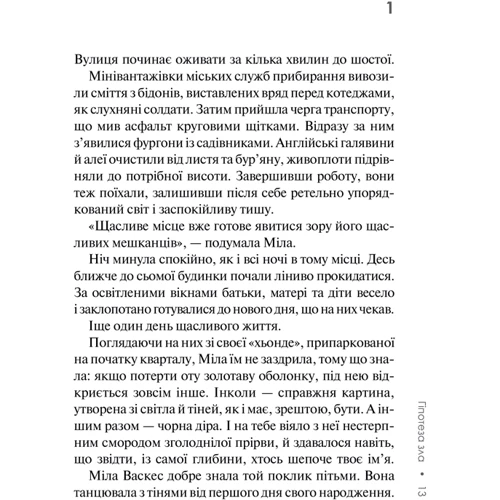 1

Вулиця починає оживати за кілька хвилин до шостої.

Мінівантажівки міських служб прибирання вивозили сміття з бідонів, виставлених вряд перед котеджами, як слухняні солдати. Затим прийшла черга транспорту, що мив асфальт круговими щітками. Відразу за ним з'явилися фургони із садівниками. Англійські галявини й алеї очистили від листя та бур'яну, живоплоти підрівняли до потрібної висоти. Завершивши роботу, вони теж поїхали, залишивши після себе ретельно упорядкований світ і заспокійливу тишу.

«Щасливе місце вже готове явитися зору його щасливих мешканців», — подумала Міла.

Ніч минула спокійно, як і всі ночі в тому місці. Десь ближче до сьомої будинки почали ліниво прокидатися. За освітленими вікнами батьки, матері та діти весело і заклопотано готувалися до нового дня, що на них чекав.

Іще один день щасливого життя.

Поглядаючи на них зі своєї «хьонде», припаркованої на початку кварталу, Міла їм не заздрила, тому що знала: якщо потерти оту золотаву оболонку, під нею відкриється зовсім інше. Інколи — справжня картина, утворена зі світла й тіней, як і має, зрештою, бути. А іншим разом — чорна діра. І на тебе віяло з неї нестерпним смородом зголоднілої прірви, й здавалося навіть, що звідти, із самої глибини, хтось шепоче твоє ім'я.

Міла Васкес добре знала той поклик пітьми. Вона танцювала з тінями від першого дня свого народження.

Гіпотеза зла • 13